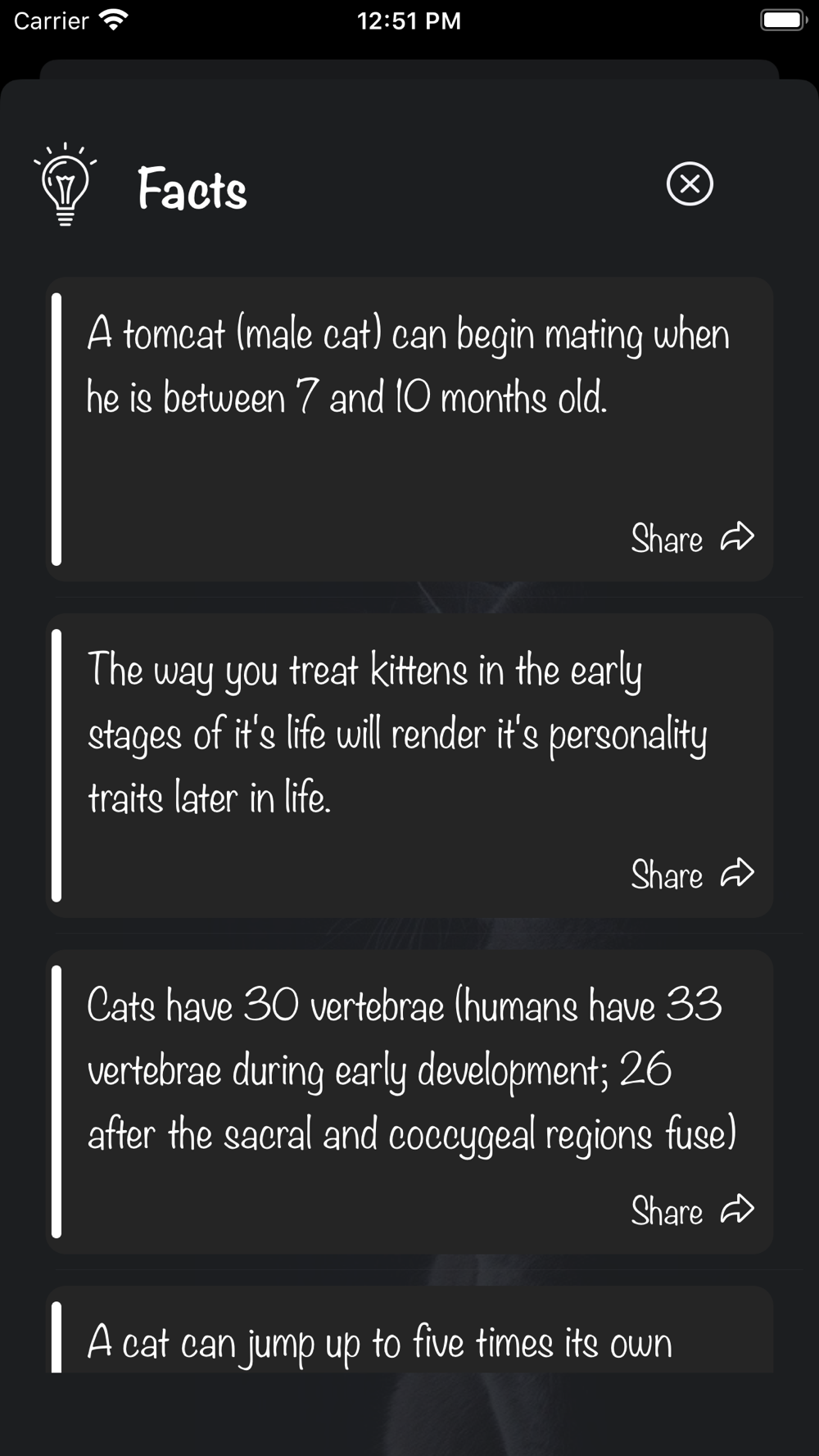 Carrier

12:51 PM

Facts

A tomcat (male cat) can begin mating when he is between 7 and 10 months old.

Share

The way you treat kittens in the early stages of it's life will render it's personality traits later in life.

Share

Cats have 30 vertebrae (humans have 33 vertebrae during early development; 26 after the sacral and coccygeal regions fuse)

Share

A cat can jump up to five times its own